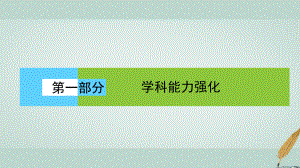 第一部分　学科能力强化